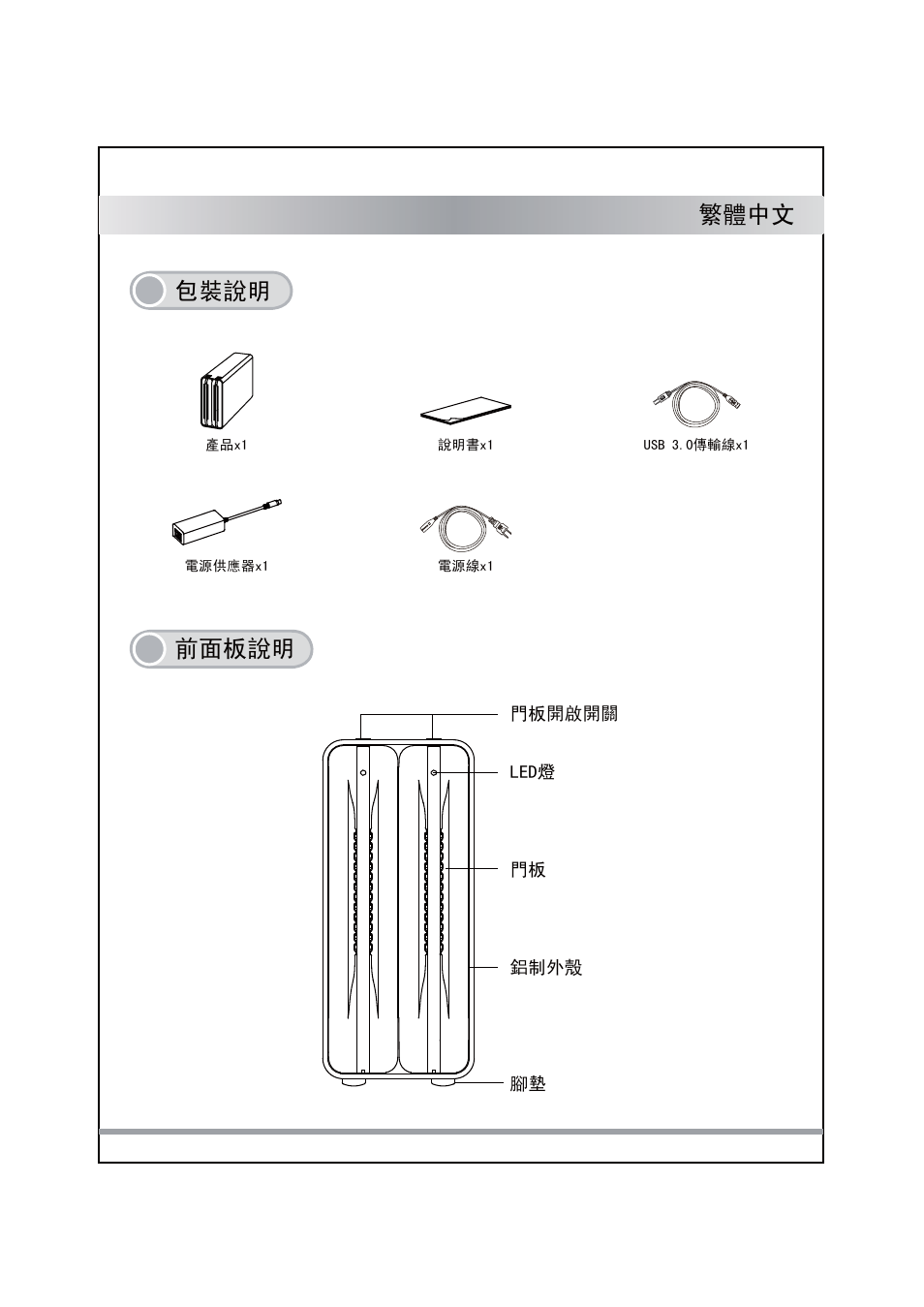 繁體中文

包裝說明

產品x1

說明書x1

USB 3.0傳輸線x1

電源供應器x1

電源線x1

前面板說明

門板開啟開關

LED燈

門板

鋁制外殼

腳墊